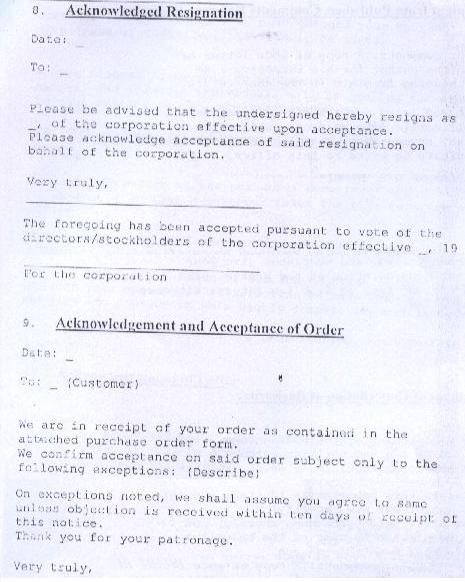 8. Acknowledged Resignation

Date: _

To: _

Please be advised that the undersigned hereby resigns as _, of the corporation effective upon acceptance. Please acknowledge acceptance of said resignation on behalf of the corporation.

Very truly,

The foregoing has been accepted pursuant to vote of the directors/stockholders of the corporation effective _, 19

For the corporation

9. Acknowledgement and Acceptance of Order

Date: _

To: _ (Customer)

We are in receipt of your order as contained in the attached purchase order form.
We confirm acceptance on said order subject only to the following exceptions: (Describe)

On exceptions noted, we shall assume you agree to same unless objection is received within ten days of receipt of this notice.
Thank you for your patronage.

Very truly,